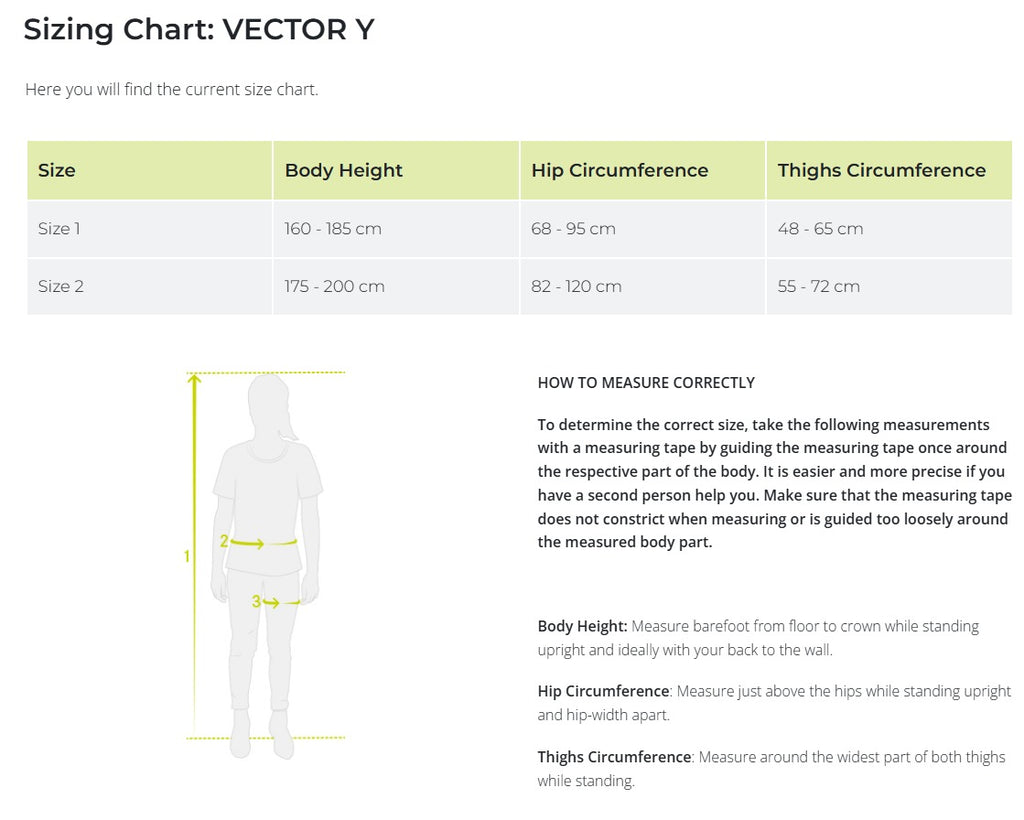 Sizing Chart: VECTOR Y

Here you will find the current size chart.

| Size | Body Height | Hip Circumference | Thighs Circumference |
|---|---|---|---|
| Size 1 | 160 - 185 cm | 68 - 95 cm | 48 - 65 cm |
| Size 2 | 175 - 200 cm | 82 - 120 cm | 55 - 72 cm |

1
2
3

HOW TO MEASURE CORRECTLY

To determine the correct size, take the following measurements with a measuring tape by guiding the measuring tape once around the respective part of the body. It is easier and more precise if you have a second person help you. Make sure that the measuring tape does not constrict when measuring or is guided too loosely around the measured body part.

Body Height: Measure barefoot from floor to crown while standing upright and ideally with your back to the wall.

Hip Circumference: Measure just above the hips while standing upright and hip-width apart.

Thighs Circumference: Measure around the widest part of both thighs while standing.